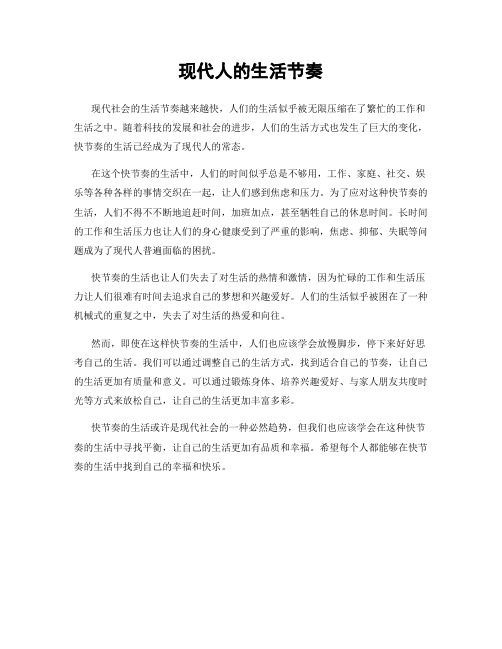 现代人的生活节奏

现代社会的生活节奏越来越快，人们的生活似乎被无限压缩在了繁忙的工作和生活之中。随着科技的发展和社会的进步，人们的生活方式也发生了巨大的变化，快节奏的生活已经成为了现代人的常态。

在这个快节奏的生活中，人们的时间似乎总是不够用，工作、家庭、社交、娱乐等各种各样的事情交织在一起，让人们感到焦虑和压力。为了应对这种快节奏的生活，人们不得不不断地追赶时间，加班加点，甚至牺牲自己的休息时间。长时间的工作和生活压力也让人们的身心健康受到了严重的影响，焦虑、抑郁、失眠等问题成为了现代人普遍面临的困扰。

快节奏的生活也让人们失去了对生活的热情和激情，因为忙碌的工作和生活压力让人们很难有时间去追求自己的梦想和兴趣爱好。人们的生活似乎被困在了一种机械式的重复之中，失去了对生活的热爱和向往。

然而，即使在这样快节奏的生活中，人们也应该学会放慢脚步，停下来好好思考自己的生活。我们可以通过调整自己的生活方式，找到适合自己的节奏，让自己的生活更加有质量和意义。可以通过锻炼身体、培养兴趣爱好、与家人朋友共度时光等方式来放松自己，让自己的生活更加丰富多彩。

快节奏的生活或许是现代社会的一种必然趋势，但我们也应该学会在这种快节奏的生活中寻找平衡，让自己的生活更加有品质和幸福。希望每个人都能够在快节奏的生活中找到自己的幸福和快乐。